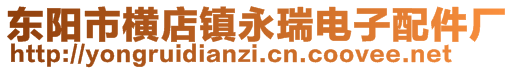 东阳市横店镇永瑞电子配件厂
http://yongruidianzi.cn.coovee.net